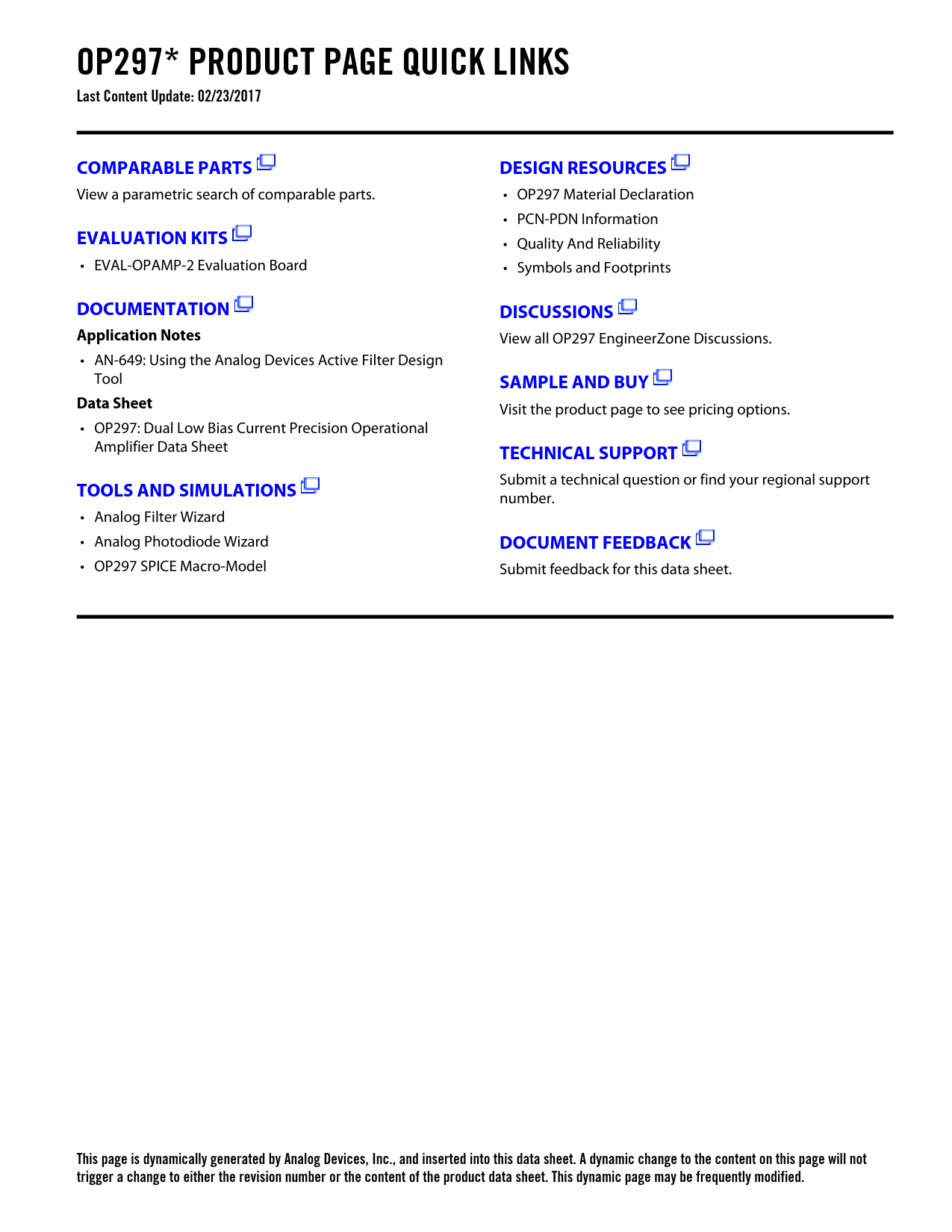 OP297* PRODUCT PAGE QUICK LINKS
Last Content Update: 02/23/2017

COMPARABLE PARTS

View a parametric search of comparable parts.

EVALUATION KITS

• EVAL-OPAMP-2 Evaluation Board

DOCUMENTATION

Application Notes

• AN-649: Using the Analog Devices Active Filter Design Tool

Data Sheet

• OP297: Dual Low Bias Current Precision Operational Amplifier Data Sheet

TOOLS AND SIMULATIONS

• Analog Filter Wizard
• Analog Photodiode Wizard
• OP297 SPICE Macro-Model

DESIGN RESOURCES

• OP297 Material Declaration
• PCN-PDN Information
• Quality And Reliability
• Symbols and Footprints

DISCUSSIONS

View all OP297 EngineerZone Discussions.

SAMPLE AND BUY

Visit the product page to see pricing options.

TECHNICAL SUPPORT

Submit a technical question or find your regional support number.

DOCUMENT FEEDBACK

Submit feedback for this data sheet.

This page is dynamically generated by Analog Devices, Inc., and inserted into this data sheet. A dynamic change to the content on this page will not trigger a change to either the revision number or the content of the product data sheet. This dynamic page may be frequently modified.